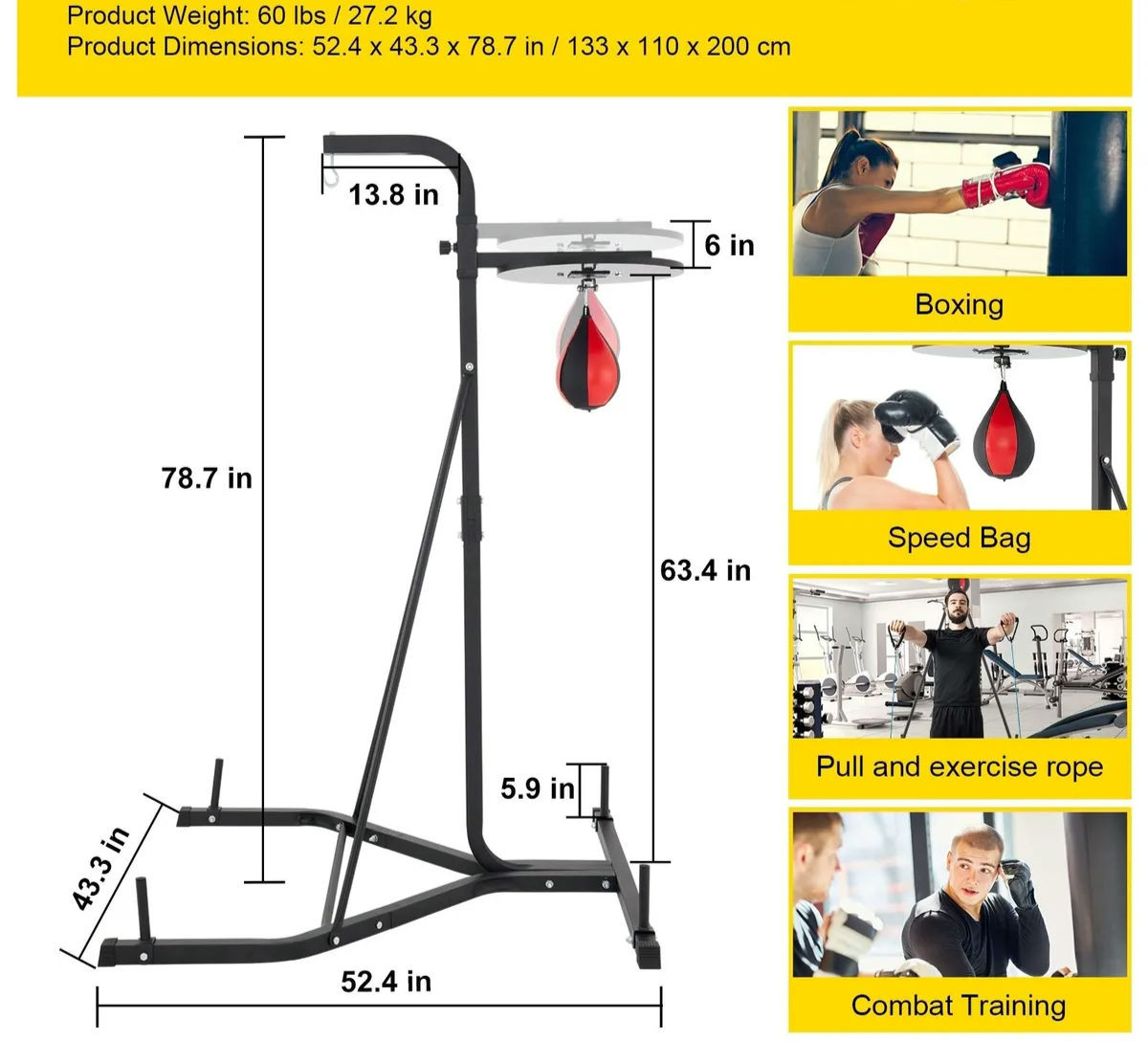 Product Weight: 60 lbs / 27.2 kg
Product Dimensions: 52.4 x 43.3 x 78.7 in / 133 x 110 x 200 cm

13.8 in

6 in

78.7 in

63.4 in

5.9 in

43.3 in

52.4 in

Boxing

Speed Bag

Pull and exercise rope

Combat Training